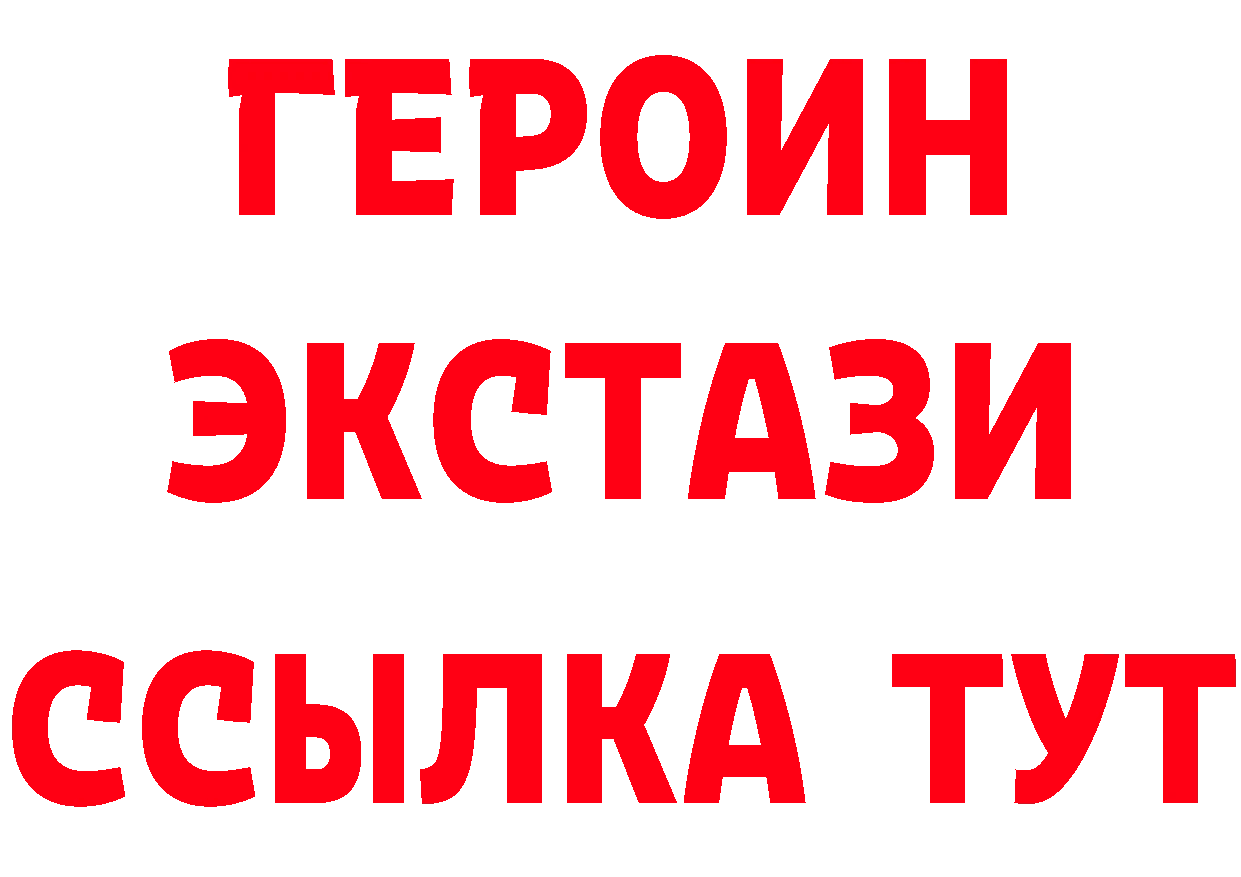 ГЕРОИН
ЭКСТАЗИ
ССЫЛКА ТУТ